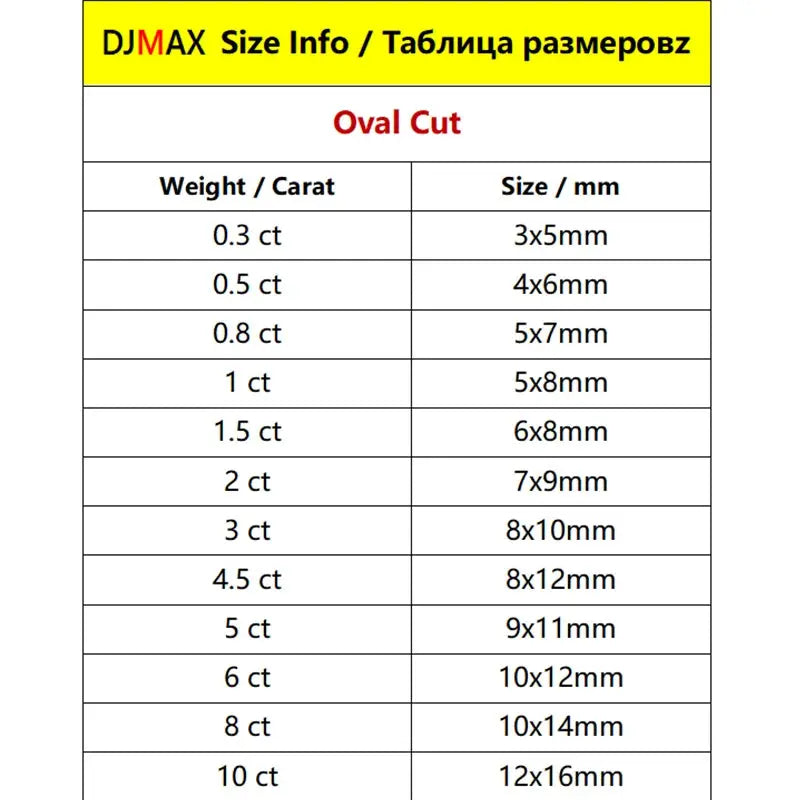 DJMAX Size Info / Таблица размеровz

Oval Cut

| Weight / Carat | Size / mm |
|---|---|
| 0.3 ct | 3x5mm |
| 0.5 ct | 4x6mm |
| 0.8 ct | 5x7mm |
| 1 ct | 5x8mm |
| 1.5 ct | 6x8mm |
| 2 ct | 7x9mm |
| 3 ct | 8x10mm |
| 4.5 ct | 8x12mm |
| 5 ct | 9x11mm |
| 6 ct | 10x12mm |
| 8 ct | 10x14mm |
| 10 ct | 12x16mm |